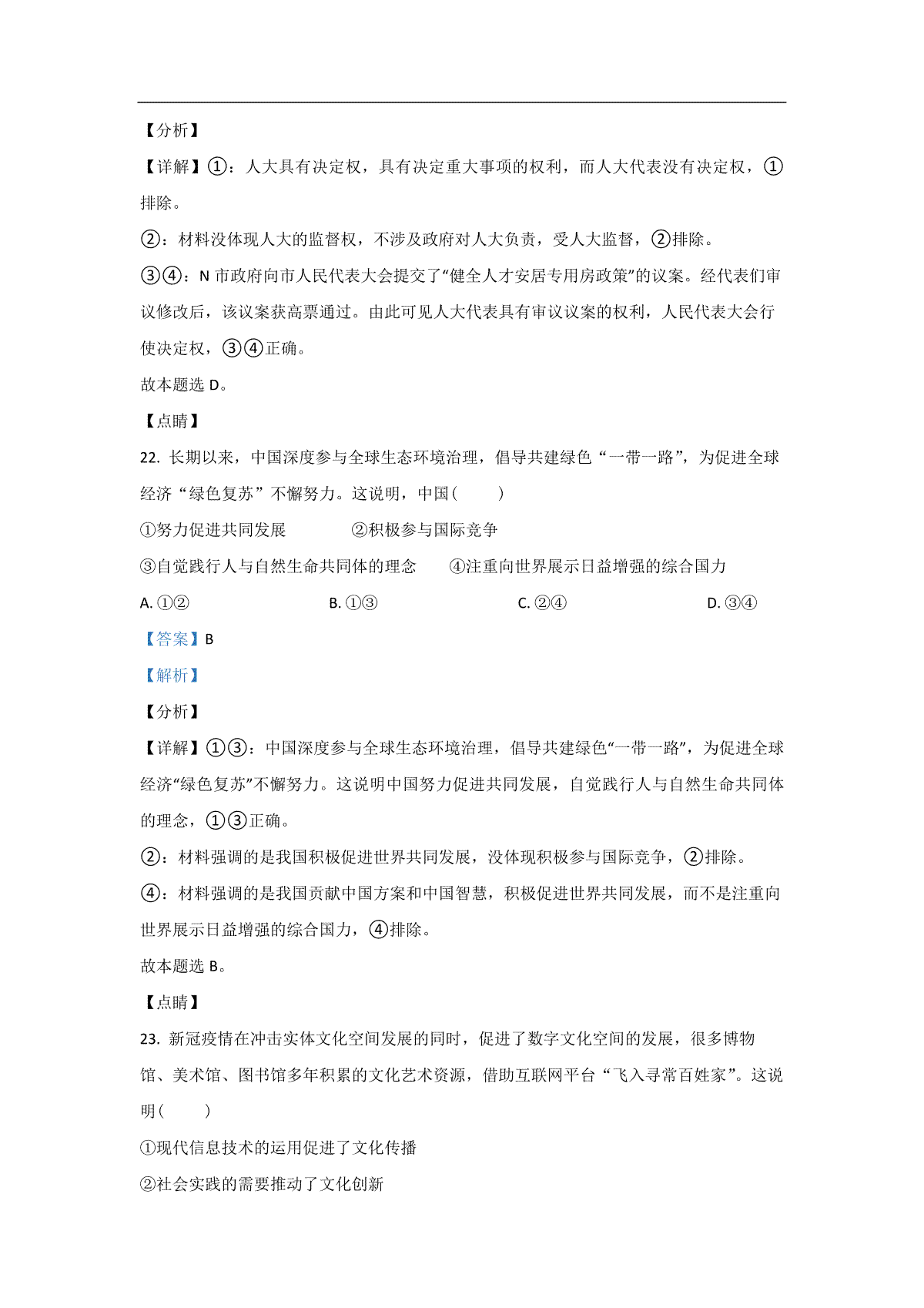 【分析】

【详解】①：人大具有决定权，具有决定重大事项的权利，而人大代表没有决定权，①排除。

②：材料没体现人大的监督权，不涉及政府对人大负责，受人大监督，②排除。

③④：N 市政府向市人民代表大会提交了“健全人才安居专用房政策”的议案。经代表们审议修改后，该议案获高票通过。由此可见人大代表具有审议议案的权利，人民代表大会行使决定权，③④正确。

故本题选 D。

【点睛】

22. 长期以来，中国深度参与全球生态环境治理，倡导共建绿色“一带一路”，为促进全球经济“绿色复苏”不懈努力。这说明，中国（　　）

①努力促进共同发展　　②积极参与国际竞争

③自觉践行人与自然生命共同体的理念　　④注重向世界展示日益增强的综合国力

A. ①②　　B. ①③　　C. ②④　　D. ③④

【答案】B

【解析】

【分析】

【详解】①③：中国深度参与全球生态环境治理，倡导共建绿色“一带一路”，为促进全球经济“绿色复苏”不懈努力。这说明中国努力促进共同发展，自觉践行人与自然生命共同体的理念，①③正确。

②：材料强调的是我国积极促进世界共同发展，没体现积极参与国际竞争，②排除。

④：材料强调的是我国贡献中国方案和中国智慧，积极促进世界共同发展，而不是注重向世界展示日益增强的综合国力，④排除。

故本题选 B。

【点睛】

23. 新冠疫情在冲击实体文化空间发展的同时，促进了数字文化空间的发展，很多博物馆、美术馆、图书馆多年积累的文化艺术资源，借助互联网平台“飞入寻常百姓家”。这说明（　　）

①现代信息技术的运用促进了文化传播

②社会实践的需要推动了文化创新